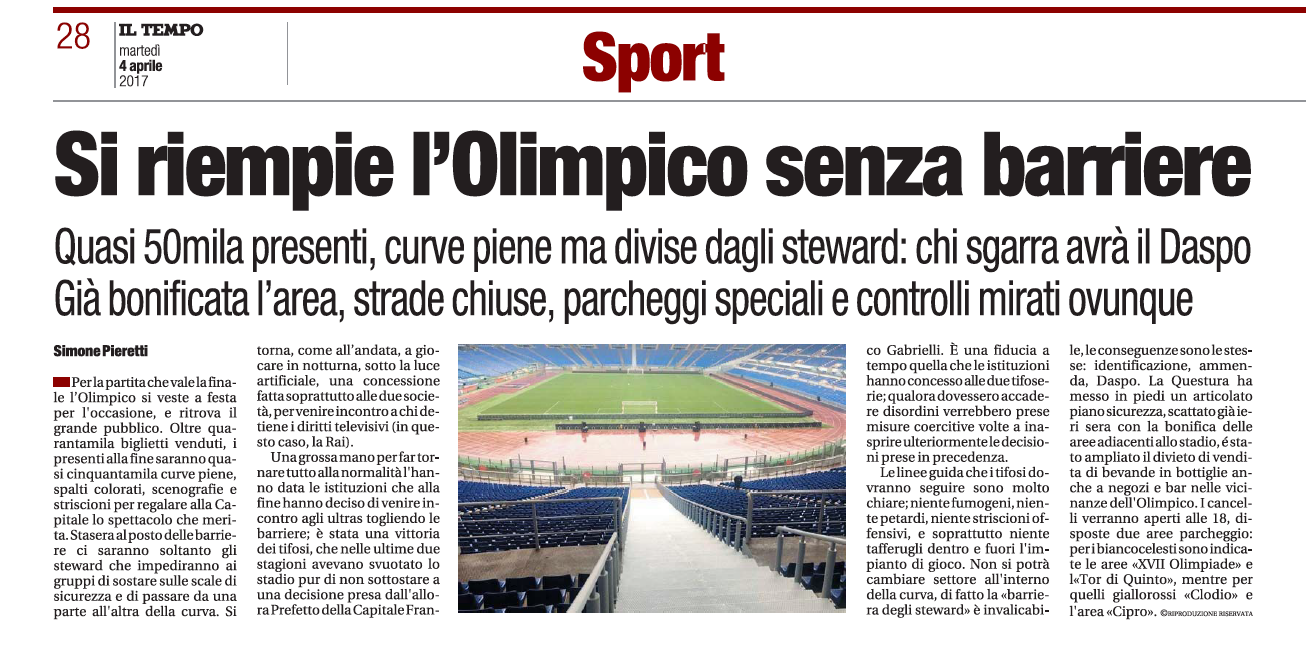 28 IL TEMPO martedì 4 aprile 2017

Sport

Si riempie l'Olimpico senza barriere

Quasi 50mila presenti, curve piene ma divise dagli steward: chi sgarra avrà il Daspo
Già bonificata l'area, strade chiuse, parcheggi speciali e controlli mirati ovunque

Simone Pieretti

Per la partita che vale la finale l'Olimpico si veste a festa per l'occasione, e ritrova il grande pubblico. Oltre quarantamila biglietti venduti, i presenti alla fine saranno quasi cinquantamila curve piene, spalti colorati, scenografie e striscioni per regalare alla Capitale lo spettacolo che merita. Stasera al posto delle barriere ci saranno soltanto gli steward che impediranno ai gruppi di sostare sulle scale di sicurezza e di passare da una parte all'altra della curva. Si torna, come all'andata, a giocare in notturna, sotto la luce artificiale, una concessione fatta soprattutto alle due società, per venire incontro a chi detiene i diritti televisivi (in questo caso, la Rai).

Una grossa mano per far tornare tutto alla normalità l'hanno data le istituzioni che alla fine hanno deciso di venire incontro agli ultras togliendo le barriere; è stata una vittoria dei tifosi, che nelle ultime due stagioni avevano svuotato lo stadio pur di non sottostare a una decisione presa dall'allora Prefetto della Capitale Franco Gabrielli. È una fiducia a tempo quella che le istituzioni hanno concesso alle due tifoserie; qualora dovessero accadere disordini verrebbero prese misure coercitive volte a inasprire ulteriormente le decisioni prese in precedenza.

Le linee guida che i tifosi dovranno seguire sono molto chiare; niente fumogeni, niente petardi, niente striscioni offensivi, e soprattutto niente tafferugli dentro e fuori l'impianto di gioco. Non si potrà cambiare settore all'interno della curva, di fatto la «barriera degli steward» è invalicabile, le conseguenze sono le stesse: identificazione, ammenda, Daspo. La Questura ha messo in piedi un articolato piano sicurezza, scattato già ieri sera con la bonifica delle aree adiacenti allo stadio, é stato ampliato il divieto di vendita di bevande in bottiglie anche a negozi e bar nelle vicinanze dell'Olimpico. I cancelli verranno aperti alle 18, disposte due aree parcheggio: per i biancocelesti sono indicate le aree «XVII Olimpiade» e l«Tor di Quinto», mentre per quelli giallorossi «Clodio» e l'area «Cipro». ©RIPRODUZIONE RISERVATA